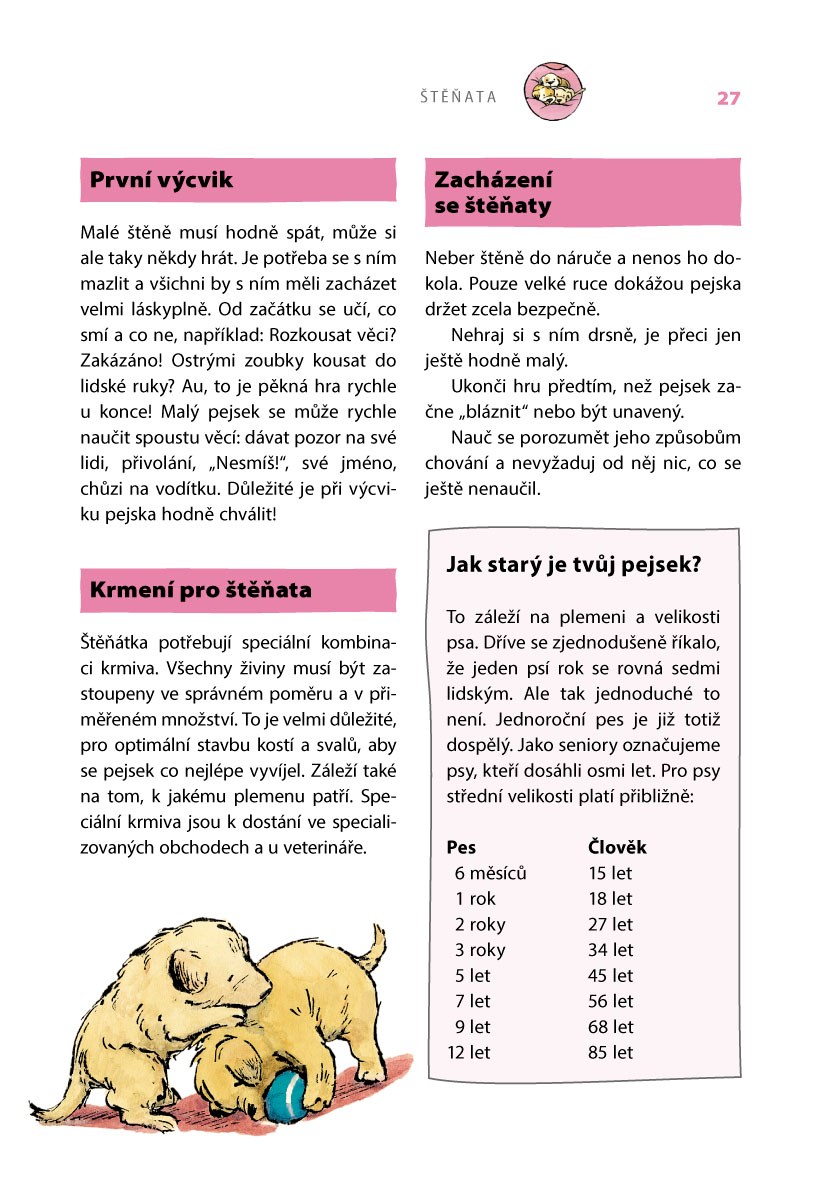 ŠTĚŇATA 27

První výcvik

Malé štěně musí hodně spát, může si ale taky někdy hrát. Je potřeba se s ním mazlit a všichni by s ním měli zacházet velmi láskyplně. Od začátku se učí, co smí a co ne, například: Rozkousat věci? Zakázáno! Ostrými zoubky kousat do lidské ruky? Au, to je pěkná hra rychle u konce! Malý pejsek se může rychle naučit spoustu věcí: dávat pozor na své lidi, přivolání, „Nesmíš!“, své jméno, chůzi na vodítku. Důležité je při výcviku pejska hodně chválit!

Krmení pro štěňata

Štěňátka potřebují speciální kombinaci krmiva. Všechny živiny musí být zastoupeny ve správném poměru a v přiměřeném množství. To je velmi důležité, pro optimální stavbu kostí a svalů, aby se pejsek co nejlépe vyvíjel. Záleží také na tom, k jakému plemenu patří. Speciální krmiva jsou k dostání ve specializovaných obchodech a u veterináře.

Zacházení se štěňaty

Neber štěně do náruče a nenos ho dokola. Pouze velké ruce dokážou pejska držet zcela bezpečně.

Nehraj si s ním drsně, je přeci jen ještě hodně malý.

Ukonči hru předtím, než pejsek začne „bláznit“ nebo být unavený.

Nauč se porozumět jeho způsobům chování a nevyžaduj od něj nic, co se ještě nenaučil.

Jak starý je tvůj pejsek?

To záleží na plemeni a velikosti psa. Dříve se zjednodušeně říkalo, že jeden psí rok se rovná sedmi lidským. Ale tak jednoduché to není. Jednoroční pes je již totiž dospělý. Jako seniory označujeme psy, kteří dosáhli osmi let. Pro psy střední velikosti platí přibližně:

| Pes | Člověk |
|---|---|
| 6 měsíců | 15 let |
| 1 rok | 18 let |
| 2 roky | 27 let |
| 3 roky | 34 let |
| 5 let | 45 let |
| 7 let | 56 let |
| 9 let | 68 let |
| 12 let | 85 let |